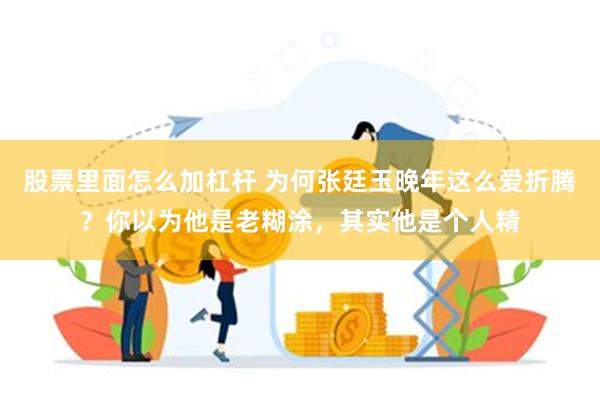 股票里面怎么加杠杆 为何张廷玉晚年这么爱折腾？你以为他是老糊涂，其实他是个人精